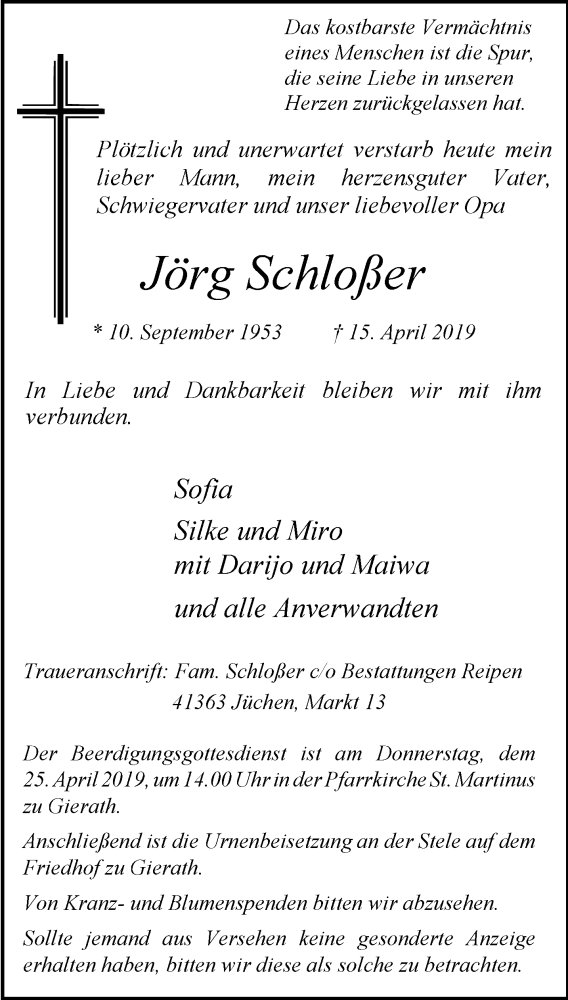 Das kostbarste Vermächtnis eines Menschen ist die Spur, die seine Liebe in unseren Herzen zurückgelassen hat.

Plötzlich und unerwartet verstarb heute mein lieber Mann, mein herzensguter Vater, Schwiegervater und unser liebevoller Opa

Jörg Schloßer

* 10. September 1953 † 15. April 2019

In Liebe und Dankbarkeit bleiben wir mit ihm verbunden.

Sofia
Silke und Miro
mit Darijo und Maiwa
und alle Anverwandten

Traueranschrift: Fam. Schloßer c/o Bestattungen Reipen
41363 Jüchen, Markt 13

Der Beerdigungsgottesdienst ist am Donnerstag, dem 25. April 2019, um 14.00 Uhr in der Pfarrkirche St. Martinus zu Gierath.

Anschließend ist die Urnenbeisetzung an der Stele auf dem Friedhof zu Gierath.

Von Kranz- und Blumenspenden bitten wir abzusehen.

Sollte jemand aus Versehen keine gesonderte Anzeige erhalten haben, bitten wir diese als solche zu betrachten.